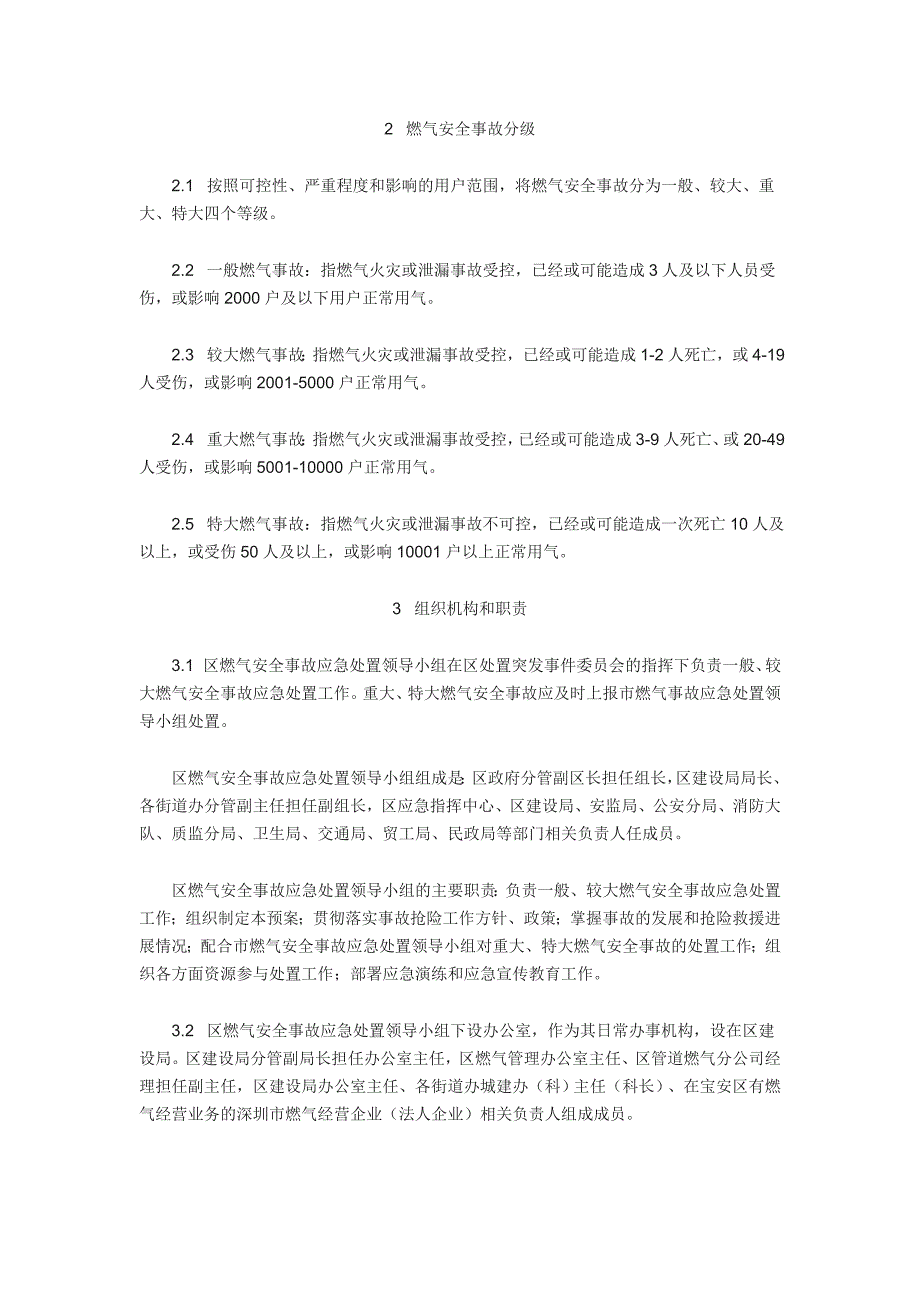 2 燃气安全事故分级

2.1 按照可控性、严重程度和影响的用户范围，将燃气安全事故分为一般、较大、重大、特大四个等级。

2.2 一般燃气事故：指燃气火灾或泄漏事故受控，已经或可能造成3人及以下人员受伤，或影响2000户及以下用户正常用气。

2.3 较大燃气事故：指燃气火灾或泄漏事故受控，已经或可能造成1-2人死亡，或4-19人受伤，或影响2001-5000户正常用气。

2.4 重大燃气事故：指燃气火灾或泄漏事故受控，已经或可能造成3-9人死亡、或20-49人受伤，或影响5001-10000户正常用气。

2.5 特大燃气事故：指燃气火灾或泄漏事故不可控，已经或可能造成一次死亡10人及以上，或受伤50人及以上，或影响10001户以上正常用气。

3 组织机构和职责

3.1 区燃气安全事故应急处置领导小组在区处置突发事件委员会的指挥下负责一般、较大燃气安全事故应急处置工作。重大、特大燃气安全事故应及时上报市燃气事故应急处置领导小组处置。

区燃气安全事故应急处置领导小组组成是：区政府分管副区长担任组长，区建设局局长、各街道办分管副主任担任副组长，区应急指挥中心、区建设局、安监局、公安分局、消防大队、质监分局、卫生局、交通局、贸工局、民政局等部门相关负责人任成员。

区燃气安全事故应急处置领导小组的主要职责：负责一般、较大燃气安全事故应急处置工作；组织制定本预案；贯彻落实事故抢险工作方针、政策；掌握事故的发展和抢险救援进展情况；配合市燃气安全事故应急处置领导小组对重大、特大燃气安全事故的处置工作；组织各方面资源参与处置工作；部署应急演练和应急宣传教育工作。

3.2 区燃气安全事故应急处置领导小组下设办公室，作为其日常办事机构，设在区建设局。区建设局分管副局长担任办公室主任，区燃气管理办公室主任、区管道燃气分公司经理担任副主任，区建设局办公室主任、各街道办城建办（科）主任（科长）、在宝安区有燃气经营业务的深圳市燃气经营企业（法人企业）相关负责人组成成员。